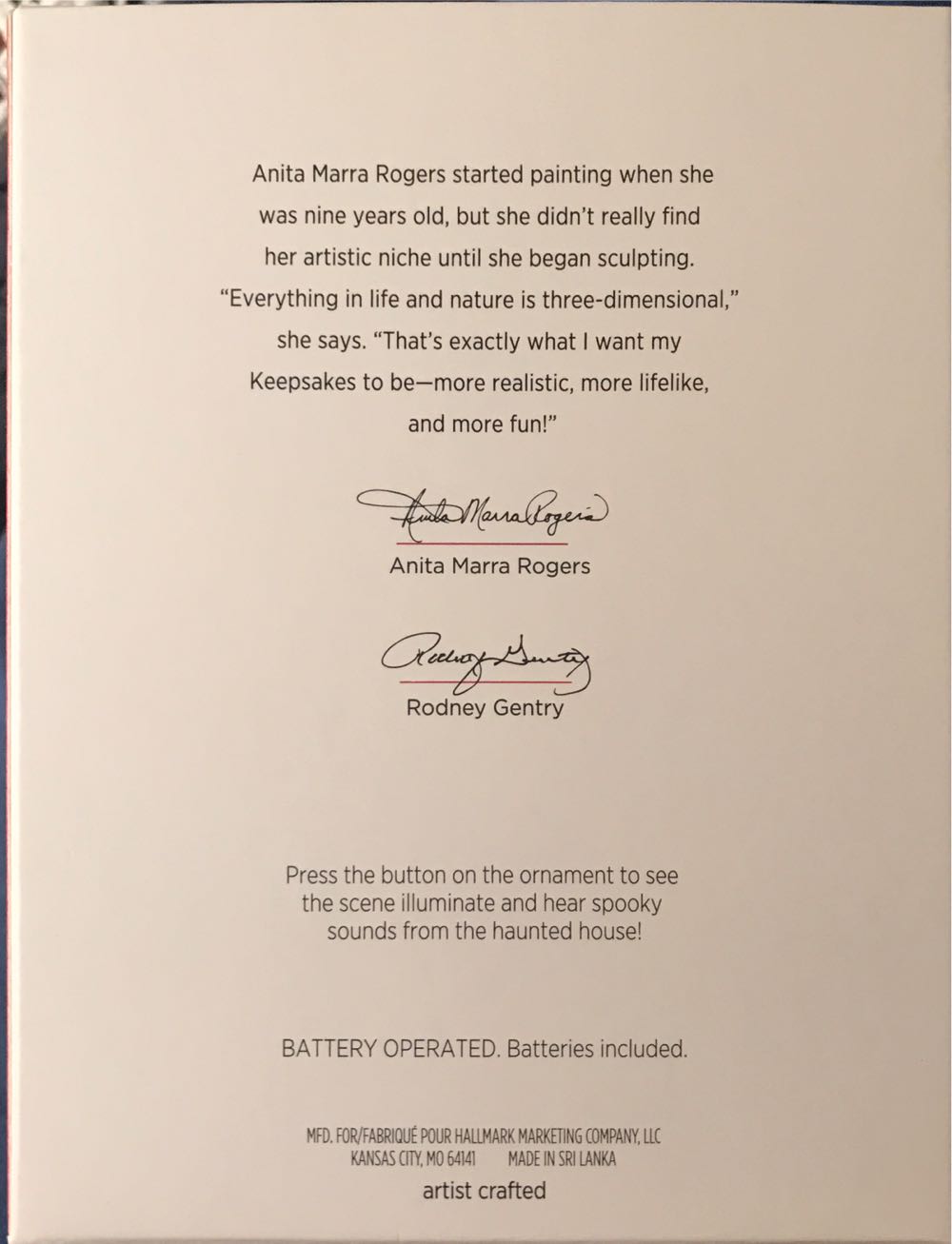 Anita Marra Rogers started painting when she was nine years old, but she didn't really find her artistic niche until she began sculpting. "Everything in life and nature is three-dimensional," she says. "That's exactly what I want my Keepsakes to be—more realistic, more lifelike, and more fun!"

Anita Marra Rogers

Anita Marra Rogers

Rodney Gentry

Rodney Gentry

Press the button on the ornament to see the scene illuminate and hear spooky sounds from the haunted house!

BATTERY OPERATED. Batteries included.

MFD. FOR/FABRIQUÉ POUR HALLMARK MARKETING COMPANY, LLC
KANSAS CITY, MO 64141 MADE IN SRI LANKA

artist crafted